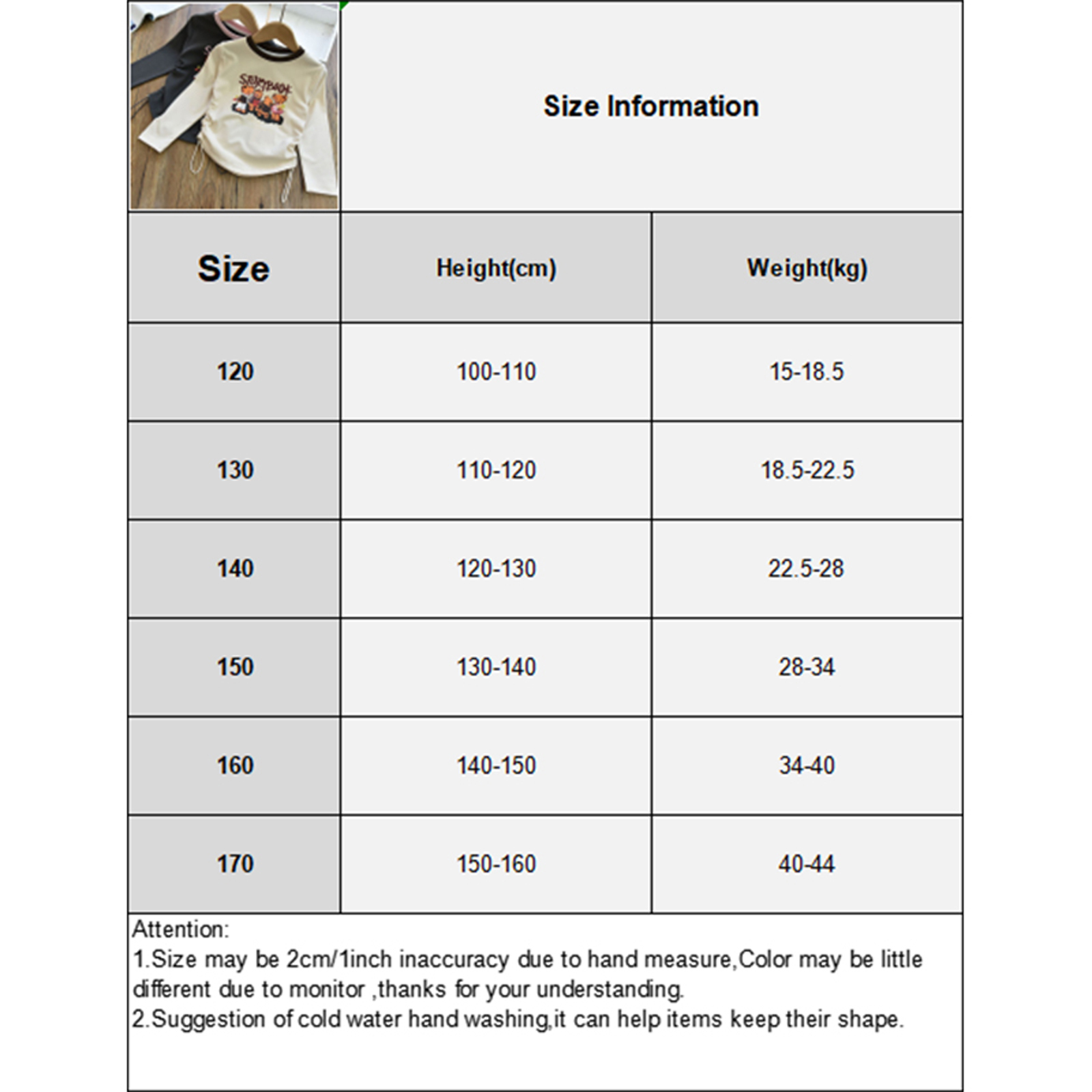 Size Information

| Size | Height(cm) | Weight(kg) |
|---|---|---|
| 120 | 100-110 | 15-18.5 |
| 130 | 110-120 | 18.5-22.5 |
| 140 | 120-130 | 22.5-28 |
| 150 | 130-140 | 28-34 |
| 160 | 140-150 | 34-40 |
| 170 | 150-160 | 40-44 |

Attention:
1.Size may be 2cm/1inch inaccuracy due to hand measure,Color may be little different due to monitor ,thanks for your understanding.
2.Suggestion of cold water hand washing,it can help items keep their shape.